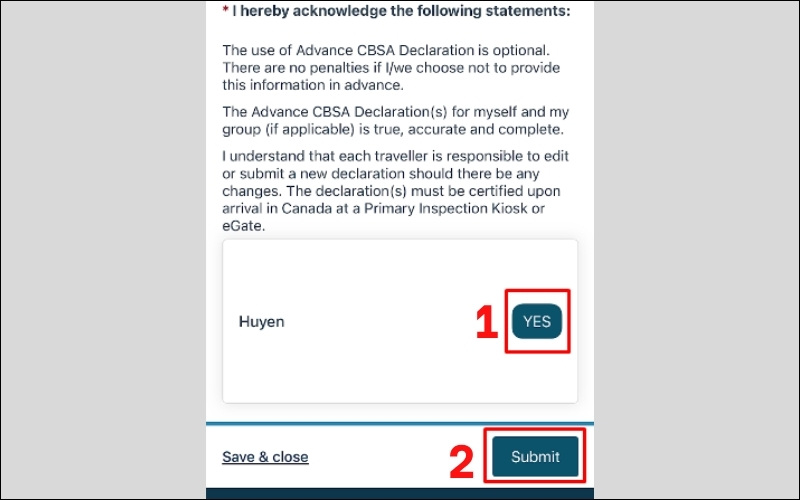 * I hereby acknowledge the following statements:

The use of Advance CBSA Declaration is optional. There are no penalties if I/we choose not to provide this information in advance.

The Advance CBSA Declaration(s) for myself and my group (if applicable) is true, accurate and complete.

I understand that each traveller is responsible to edit or submit a new declaration should there be any changes. The declaration(s) must be certified upon arrival in Canada at a Primary Inspection Kiosk or eGate.

Huyen

1

YES

Save & close

2

Submit